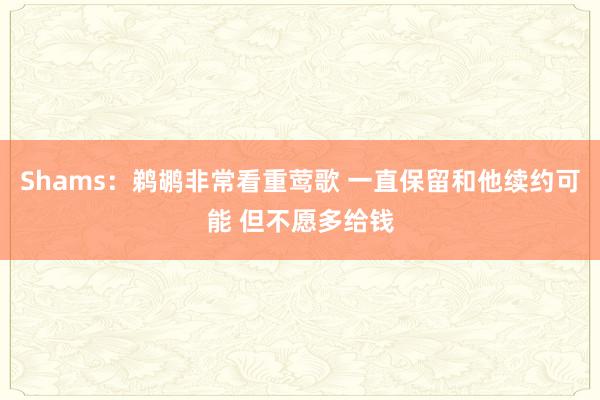 Shams：鹈鹕非常看重莺歌 一直保留和他续约可能 但不愿多给钱